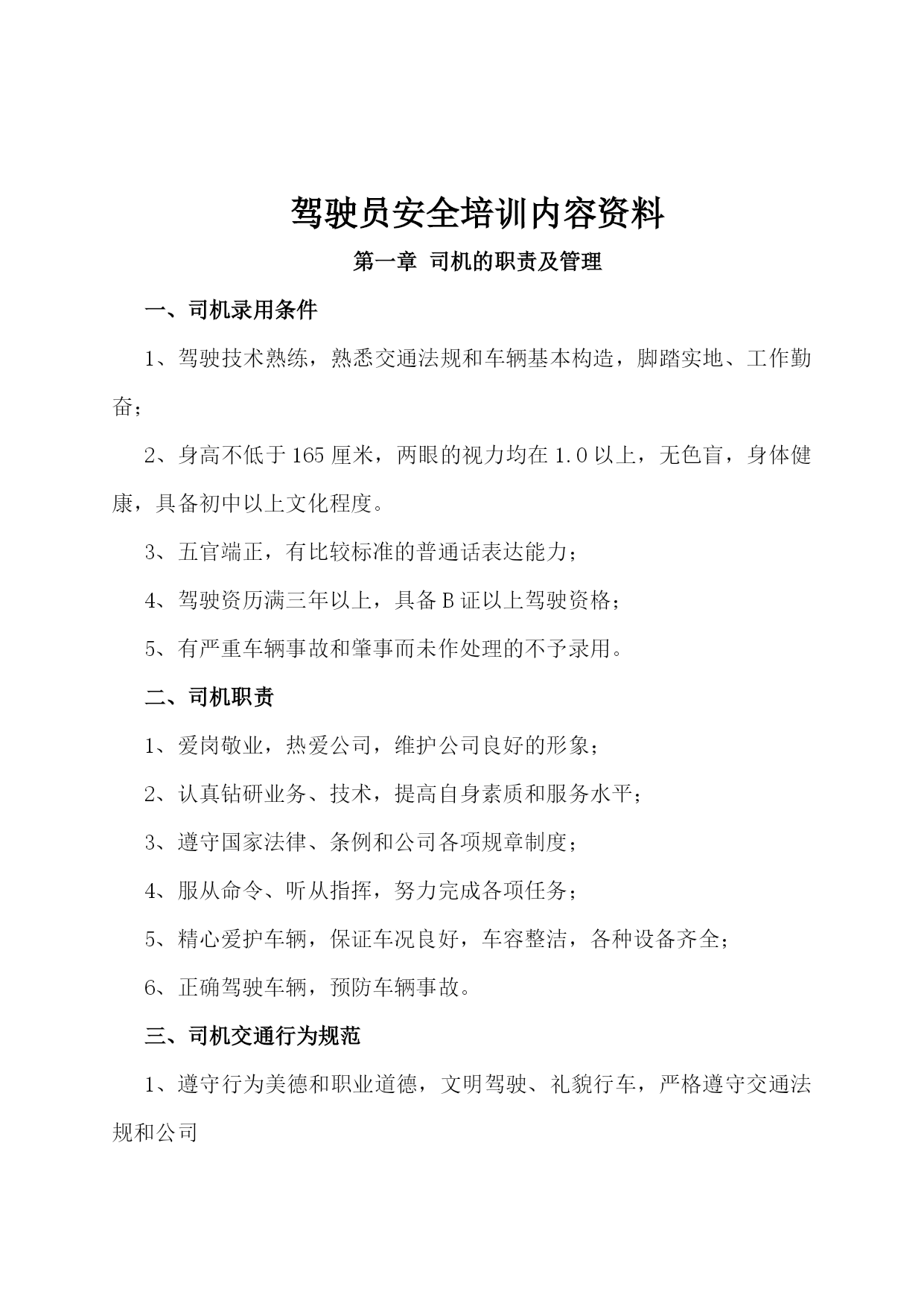 驾驶员安全培训内容资料

第一章 司机的职责及管理

一、司机录用条件

1、驾驶技术熟练，熟悉交通法规和车辆基本构造，脚踏实地、工作勤奋；

2、身高不低于165厘米，两眼的视力均在1.0以上，无色盲，身体健康，具备初中以上文化程度。

3、五官端正，有比较标准的普通话表达能力；

4、驾驶资历满三年以上，具备B证以上驾驶资格；

5、有严重车辆事故和肇事而未作处理的不予录用。

二、司机职责

1、爱岗敬业，热爱公司，维护公司良好的形象；

2、认真钻研业务、技术，提高自身素质和服务水平；

3、遵守国家法律、条例和公司各项规章制度；

4、服从命令、听从指挥，努力完成各项任务；

5、精心爱护车辆，保证车况良好，车容整洁，各种设备齐全；

6、正确驾驶车辆，预防车辆事故。

三、司机交通行为规范

1、遵守行为美德和职业道德，文明驾驶、礼貌行车，严格遵守交通法规和公司